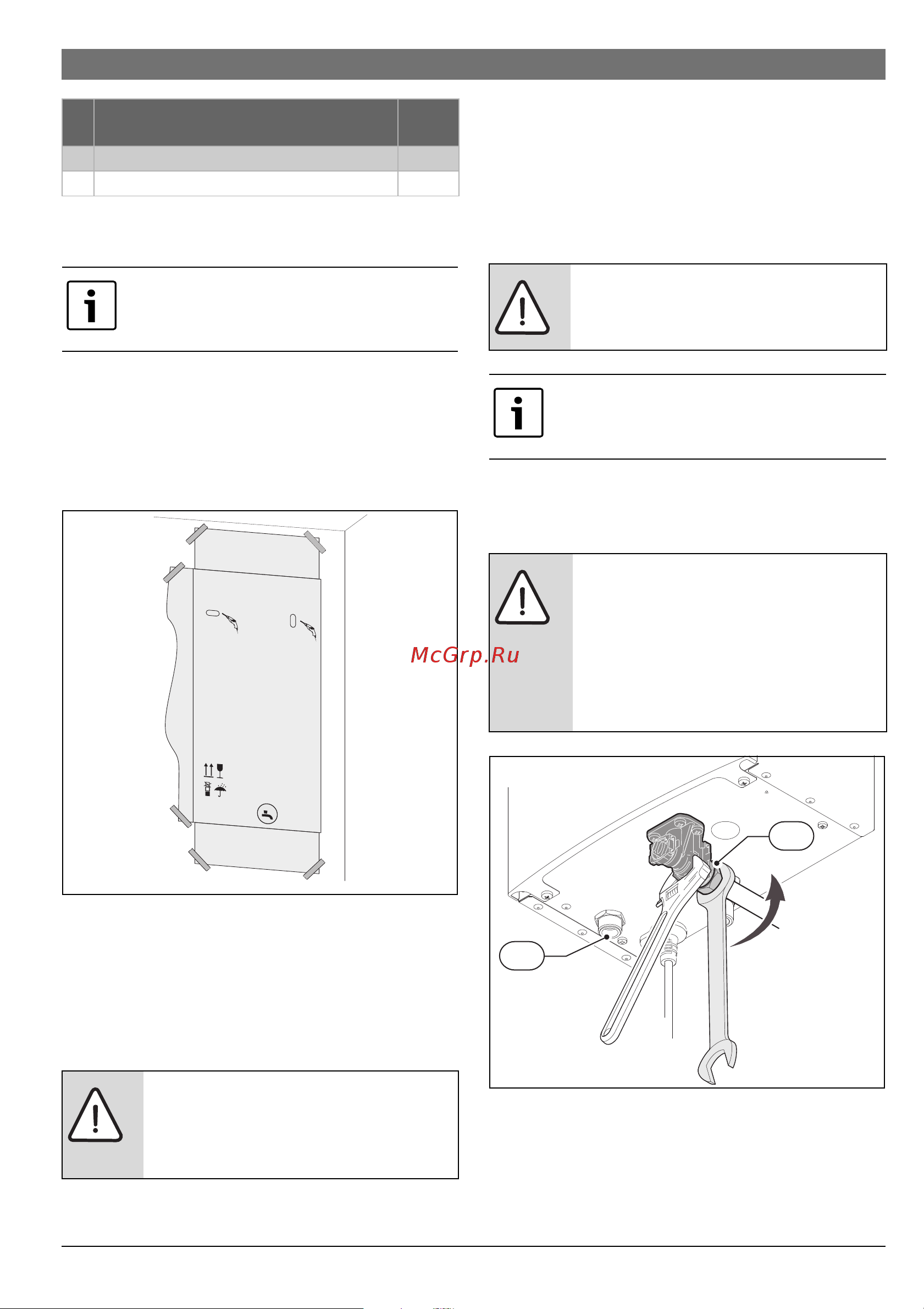 McGrp.Ru